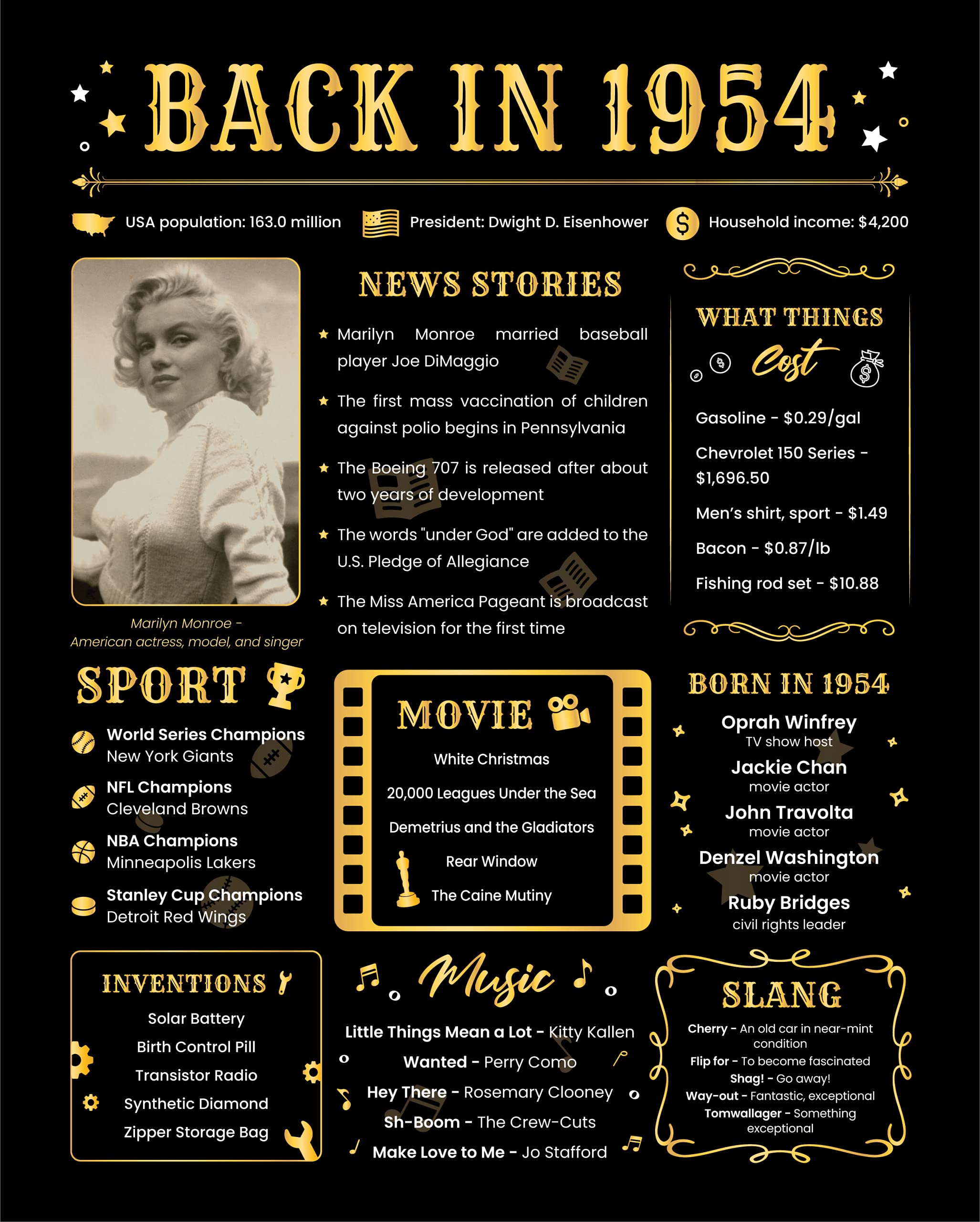 BACK IN 1954

USA population: 163.0 million
President: Dwight D. Eisenhower
Household income: $4,200

Marilyn Monroe - American actress, model, and singer

NEWS STORIES

Marilyn Monroe married baseball player Joe DiMaggio

The first mass vaccination of children against polio begins in Pennsylvania

The Boeing 707 is released after about two years of development

The words "under God" are added to the U.S. Pledge of Allegiance

The Miss America Pageant is broadcast on television for the first time

WHAT THINGS Cost

Gasoline - $0.29/gal

Chevrolet 150 Series - $1,696.50

Men's shirt, sport - $1.49

Bacon - $0.87/lb

Fishing rod set - $10.88

SPORT

World Series Champions
New York Giants

NFL Champions
Cleveland Browns

NBA Champions
Minneapolis Lakers

Stanley Cup Champions
Detroit Red Wings

MOVIE

White Christmas

20,000 Leagues Under the Sea

Demetrius and the Gladiators

Rear Window

The Caine Mutiny

BORN IN 1954

Oprah Winfrey
TV show host

Jackie Chan
movie actor

John Travolta
movie actor

Denzel Washington
movie actor

Ruby Bridges
civil rights leader

INVENTIONS

Solar Battery

Birth Control Pill

Transistor Radio

Synthetic Diamond

Zipper Storage Bag

Music

Little Things Mean a Lot - Kitty Kallen

Wanted - Perry Como

Hey There - Rosemary Clooney

Sh-Boom - The Crew-Cuts

Make Love to Me - Jo Stafford

SLANG

Cherry - An old car in near-mint condition

Flip for - To become fascinated

Shag! - Go away!

Way-out - Fantastic, exceptional

Tomwallager - Something exceptional